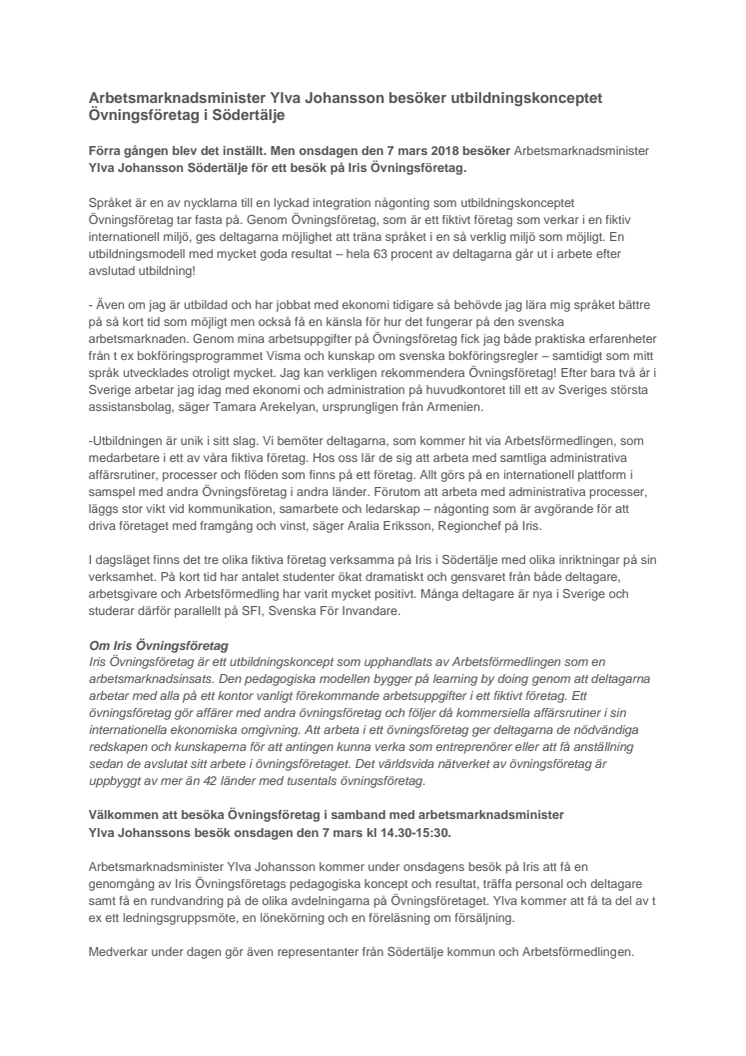 Arbetsmarknadsminister Ylva Johansson besöker utbildningskonceptet Övningsföretag i Södertälje

Förra gången blev det inställt. Men onsdagen den 7 mars 2018 besöker Arbetsmarknadsminister Ylva Johansson Södertälje för ett besök på Iris Övningsföretag.

Språket är en av nycklarna till en lyckad integration någonting som utbildningskonceptet Övningsföretag tar fasta på. Genom Övningsföretag, som är ett fiktivt företag som verkar i en fiktiv internationell miljö, ges deltagarna möjlighet att träna språket i en så verklig miljö som möjligt. En utbildningsmodell med mycket goda resultat – hela 63 procent av deltagarna går ut i arbete efter avslutad utbildning!

- Även om jag är utbildad och har jobbat med ekonomi tidigare så behövde jag lära mig språket bättre på så kort tid som möjligt men också få en känsla för hur det fungerar på den svenska arbetsmarknaden. Genom mina arbetsuppgifter på Övningsföretag fick jag både praktiska erfarenheter från t ex bokföringsprogrammet Visma och kunskap om svenska bokföringsregler – samtidigt som mitt språk utvecklades otroligt mycket. Jag kan verkligen rekommendera Övningsföretag! Efter bara två år i Sverige arbetar jag idag med ekonomi och administration på huvudkontoret till ett av Sveriges största assistansbolag, säger Tamara Arekelyan, ursprungligen från Armenien.

-Utbildningen är unik i sitt slag. Vi bemöter deltagarna, som kommer hit via Arbetsförmedlingen, som medarbetare i ett av våra fiktiva företag. Hos oss lär de sig att arbeta med samtliga administrativa affärsrutiner, processer och flöden som finns på ett företag. Allt görs på en internationell plattform i samspel med andra Övningsföretag i andra länder. Förutom att arbeta med administrativa processer, läggs stor vikt vid kommunikation, samarbete och ledarskap – någonting som är avgörande för att driva företaget med framgång och vinst, säger Aralia Eriksson, Regionchef på Iris.

I dagsläget finns det tre olika fiktiva företag verksamma på Iris i Södertälje med olika inriktningar på sin verksamhet. På kort tid har antalet studenter ökat dramatiskt och gensvaret från både deltagare, arbetsgivare och Arbetsförmedling har varit mycket positivt. Många deltagare är nya i Sverige och studerar därför parallellt på SFI, Svenska För Invandare.

Om Iris Övningsföretag
Iris Övningsföretag är ett utbildningskoncept som upphandlats av Arbetsförmedlingen som en arbetsmarknadsinsats. Den pedagogiska modellen bygger på learning by doing genom att deltagarna arbetar med alla på ett kontor vanligt förekommande arbetsuppgifter i ett fiktivt företag. Ett övningsföretag gör affärer med andra övningsföretag och följer då kommersiella affärsrutiner i sin internationella ekonomiska omgivning. Att arbeta i ett övningsföretag ger deltagarna de nödvändiga redskapen och kunskaperna för att antingen kunna verka som entreprenörer eller att få anställning sedan de avslutat sitt arbete i övningsföretaget. Det världsvida nätverket av övningsföretag är uppbyggt av mer än 42 länder med tusentals övningsföretag.

Välkommen att besöka Övningsföretag i samband med arbetsmarknadsminister Ylva Johanssons besök onsdagen den 7 mars kl 14.30-15:30.

Arbetsmarknadsminister Ylva Johansson kommer under onsdagens besök på Iris att få en genomgång av Iris Övningsföretags pedagogiska koncept och resultat, träffa personal och deltagare samt få en rundvandring på de olika avdelningarna på Övningsföretaget. Ylva kommer att få ta del av t ex ett ledningsgruppsmöte, en lönekörning och en föreläsning om försäljning.

Medverkar under dagen gör även representanter från Södertälje kommun och Arbetsförmedlingen.